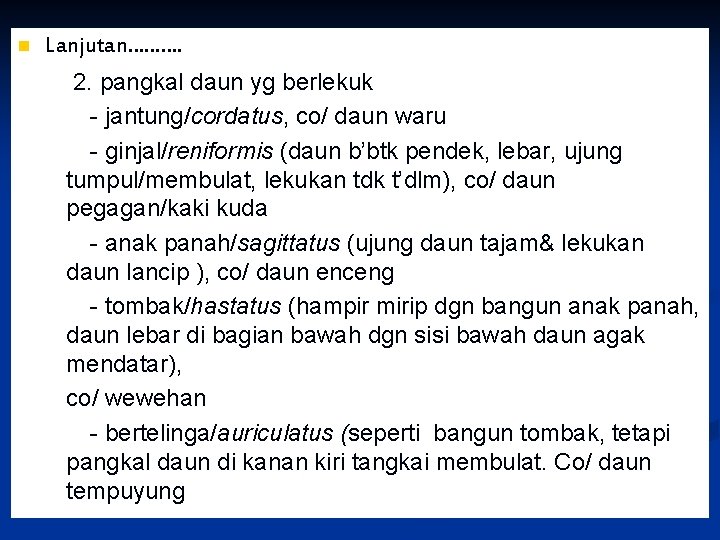 Lanjutan……….

2. pangkal daun yg berlekuk

- jantung/cordatus, co/ daun waru

- ginjal/reniformis (daun b'btk pendek, lebar, ujung tumpul/membulat, lekukan tdk t'dlm), co/ daun pegagan/kaki kuda

- anak panah/sagittatus (ujung daun tajam& lekukan daun lancip ), co/ daun enceng

- tombak/hastatus (hampir mirip dgn bangun anak panah, daun lebar di bagian bawah dgn sisi bawah daun agak mendatar),

co/ wewehan

- bertelinga/auriculatus (seperti bangun tombak, tetapi pangkal daun di kanan kiri tangkai membulat. Co/ daun tempuyung